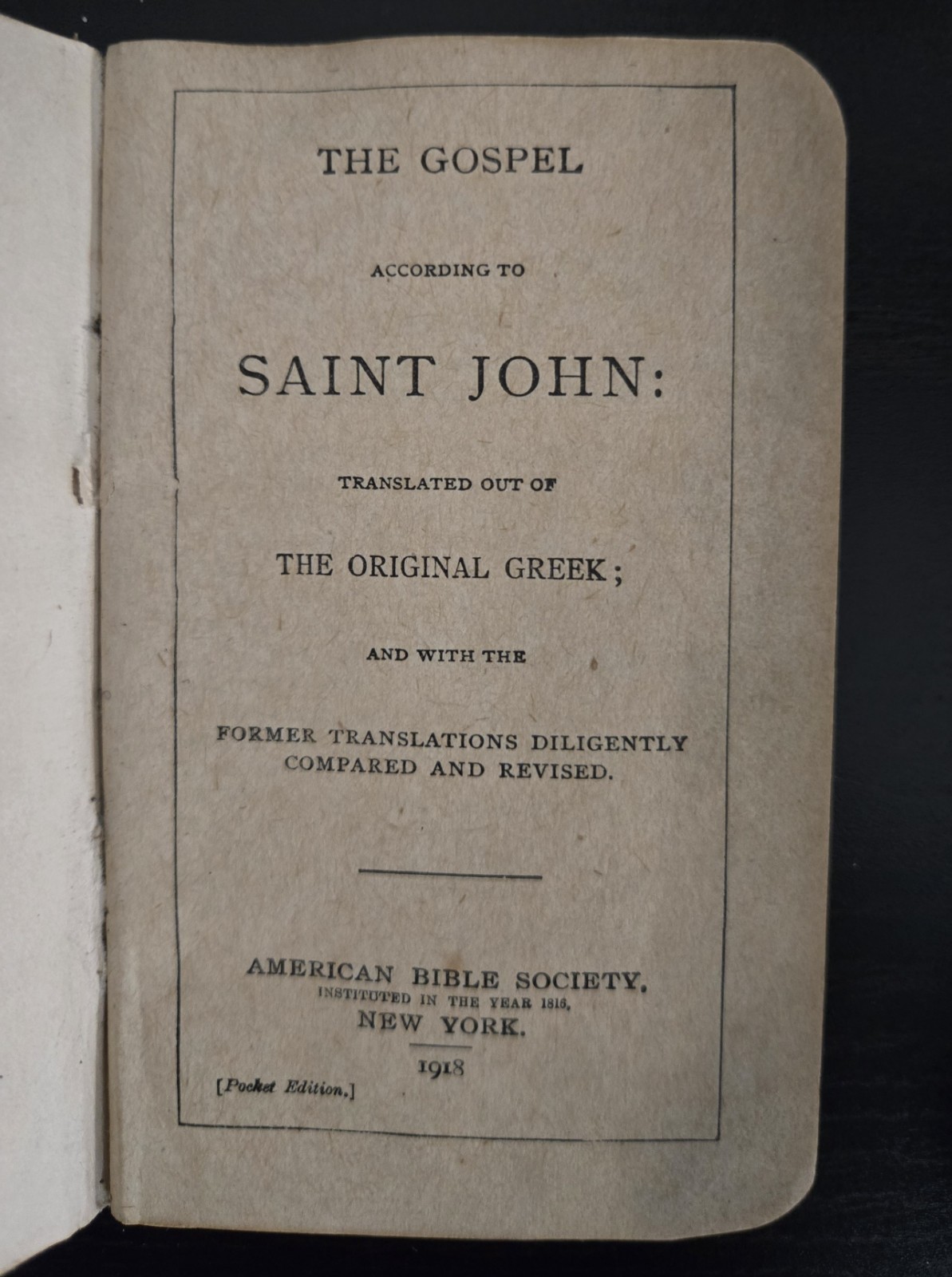 THE GOSPEL

ACCORDING TO

SAINT JOHN:

TRANSLATED OUT OF

THE ORIGINAL GREEK;

AND WITH THE

FORMER TRANSLATIONS DILIGENTLY COMPARED AND REVISED.

AMERICAN BIBLE SOCIETY,
INSTITUTED IN THE YEAR 1816,
NEW YORK.

1918

[Pocket Edition.]